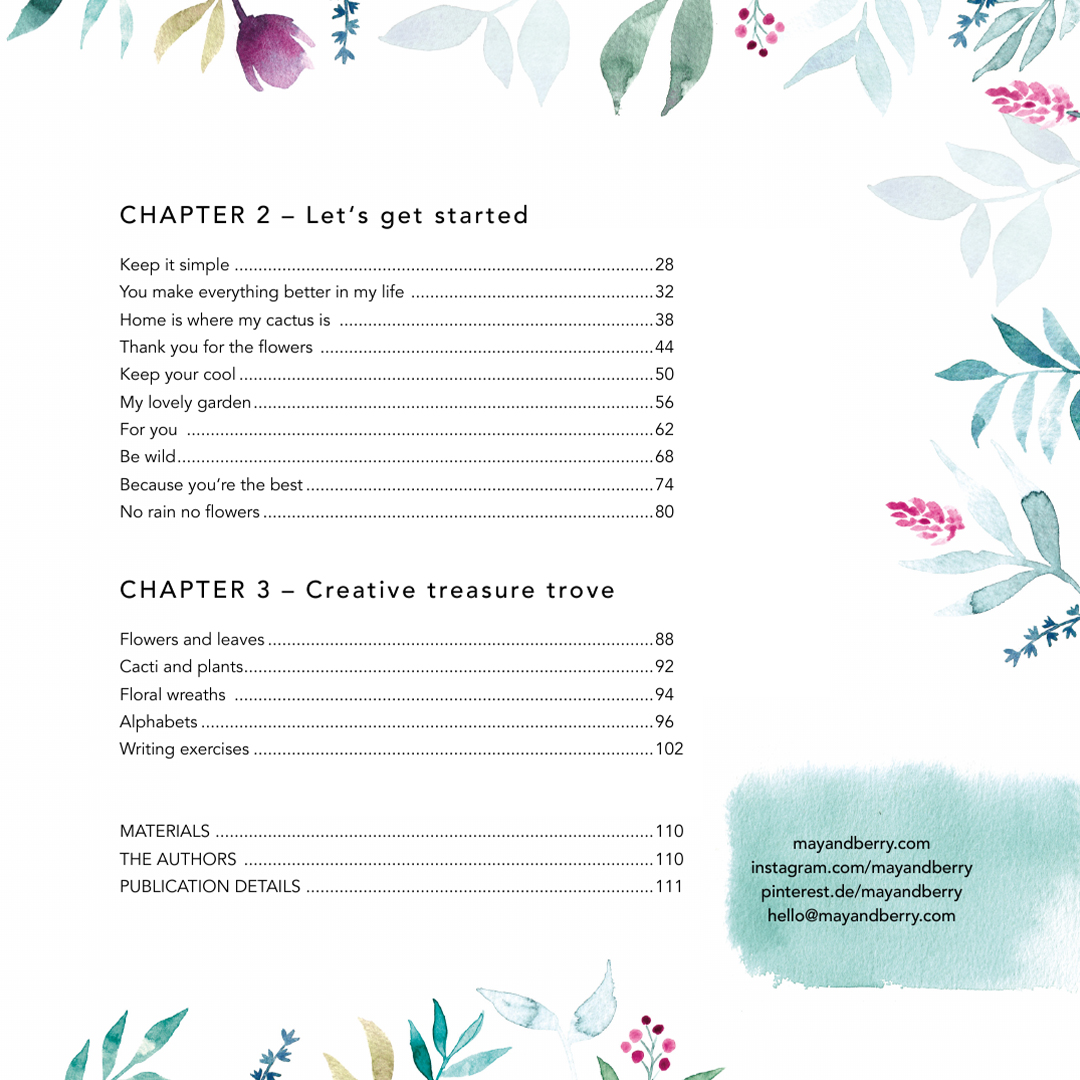 CHAPTER 2 – Let's get started

Keep it simple 28
You make everything better in my life 32
Home is where my cactus is 38
Thank you for the flowers 44
Keep your cool 50
My lovely garden 56
For you 62
Be wild 68
Because you're the best 74
No rain no flowers 80

CHAPTER 3 – Creative treasure trove

Flowers and leaves 88
Cacti and plants 92
Floral wreaths 94
Alphabets 96
Writing exercises 102

MATERIALS 110
THE AUTHORS 110
PUBLICATION DETAILS 111

mayandberry.com
instagram.com/mayandberry
pinterest.de/mayandberry
hello@mayandberry.com